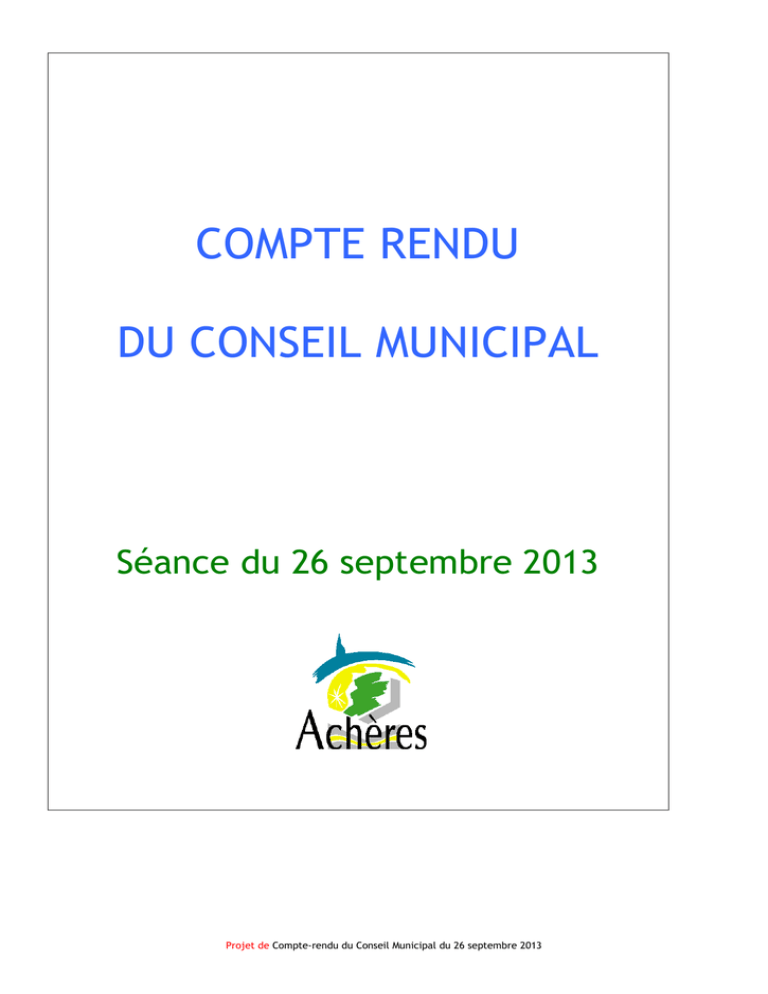 COMPTE RENDU

DU CONSEIL MUNICIPAL

Séance du 26 septembre 2013

Achères

Projet de Compte-rendu du Conseil Municipal du 26 septembre 2013